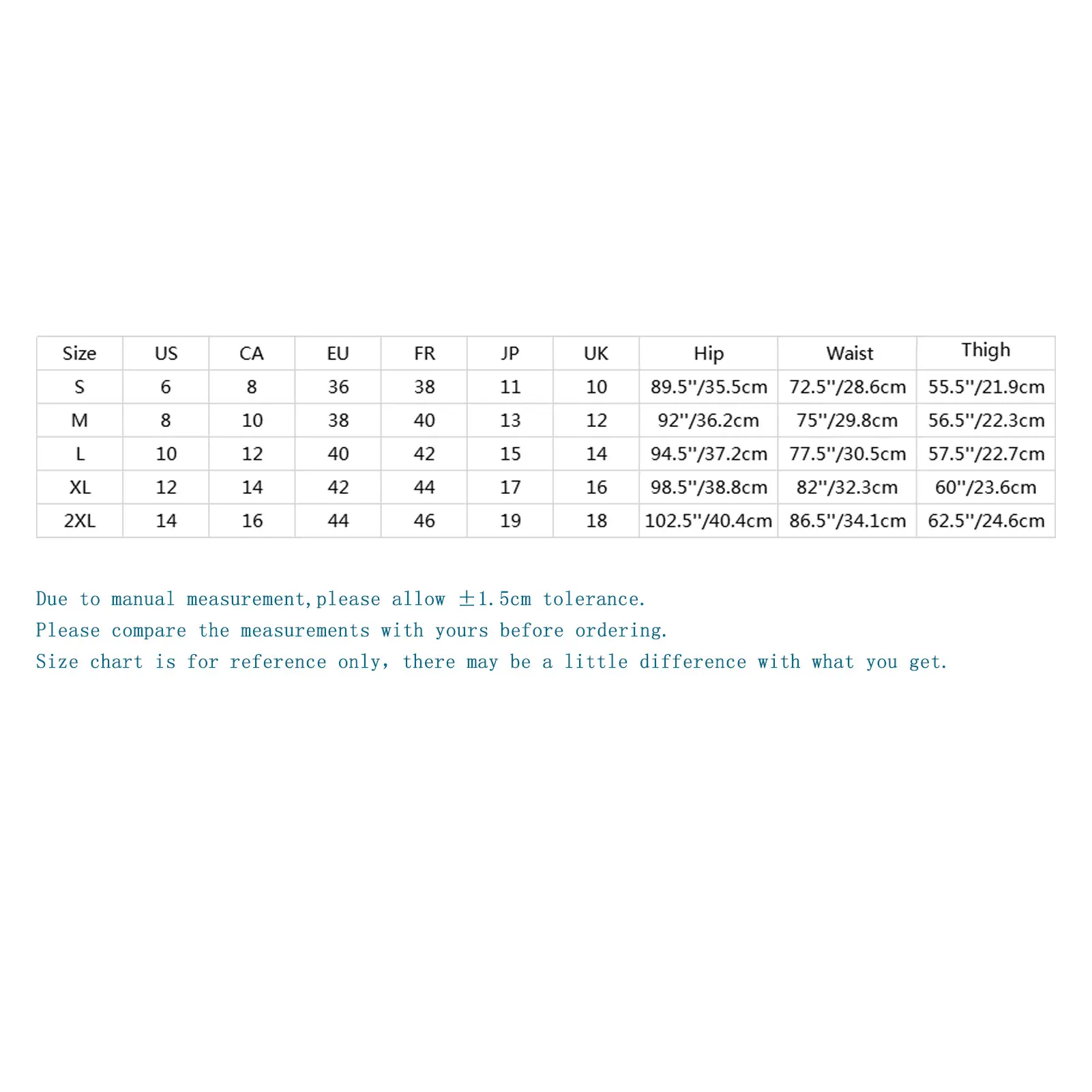 | Size | US | CA | EU | FR | JP | UK | Hip | Waist | Thigh |
|---|---|---|---|---|---|---|---|---|---|
| S | 6 | 8 | 36 | 38 | 11 | 10 | 89.5''/35.5cm | 72.5''/28.6cm | 55.5''/21.9cm |
| M | 8 | 10 | 38 | 40 | 13 | 12 | 92''/36.2cm | 75''/29.8cm | 56.5''/22.3cm |
| L | 10 | 12 | 40 | 42 | 15 | 14 | 94.5''/37.2cm | 77.5''/30.5cm | 57.5''/22.7cm |
| XL | 12 | 14 | 42 | 44 | 17 | 16 | 98.5''/38.8cm | 82''/32.3cm | 60''/23.6cm |
| 2XL | 14 | 16 | 44 | 46 | 19 | 18 | 102.5''/40.4cm | 86.5''/34.1cm | 62.5''/24.6cm |

Due to manual measurement,please allow ±1.5cm tolerance.
Please compare the measurements with yours before ordering.
Size chart is for reference only, there may be a little difference with what you get.